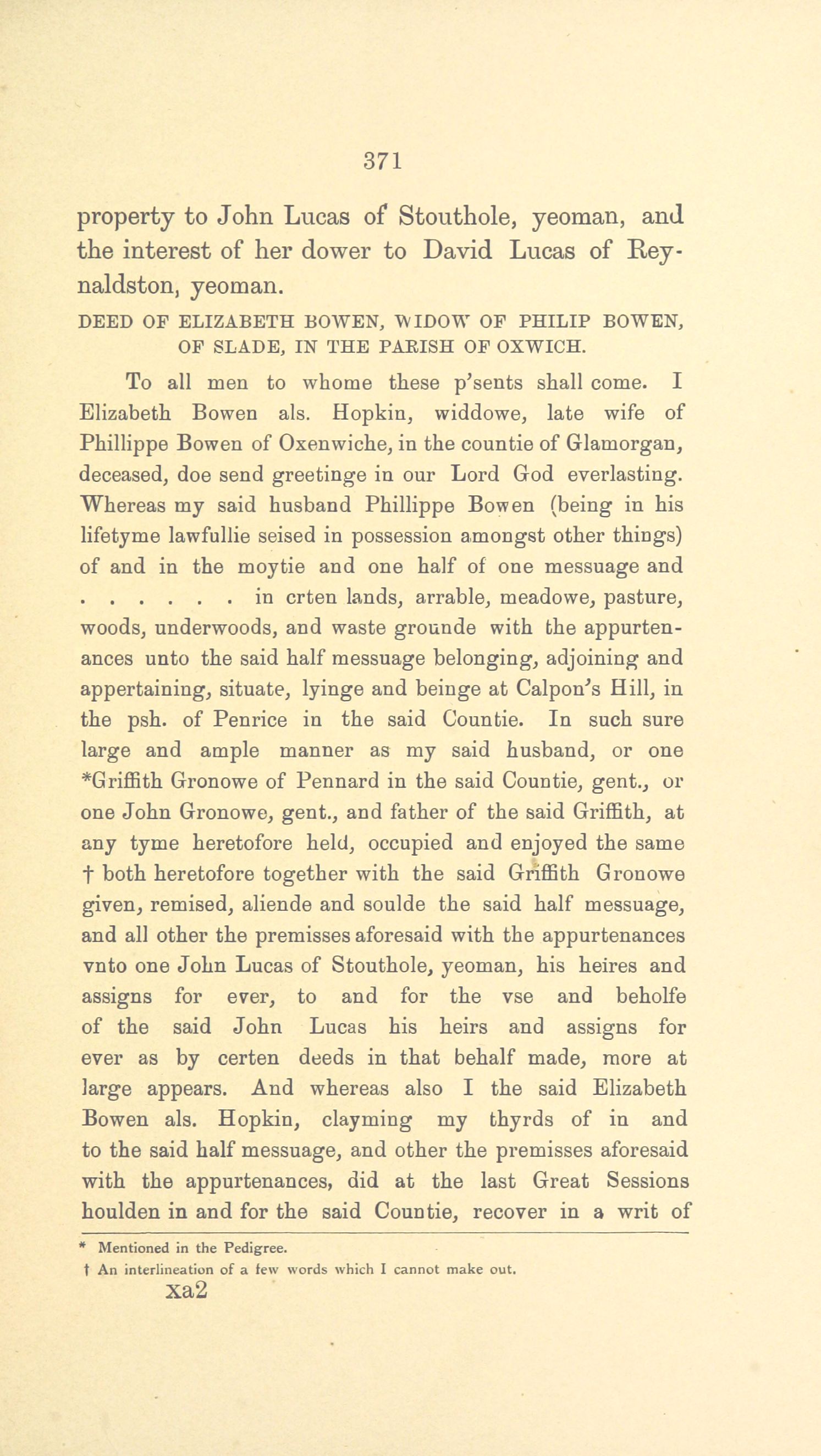 371

property to John Lucas of Stouthole, yeoman, and the interest of her dower to David Lucas of Reynaldston, yeoman.

DEED OF ELIZABETH BOWEN, WIDOW OF PHILIP BOWEN, OF SLADE, IN THE PARISH OF OXWICH.

To all men to whome these p'sents shall come. I Elizabeth Bowen als. Hopkin, widdowe, late wife of Phillippe Bowen of Oxenwiche, in the countie of Glamorgan, deceased, doe send greetinge in our Lord God everlasting. Whereas my said husband Phillippe Bowen (being in his lifetyme lawfullie seised in possession amongst other things) of and in the moytie and one half of one messuage and . . . . . . . in crten lands, arrable, meadowe, pasture, woods, underwoods, and waste grounde with the appurtenances unto the said half messuage belonging, adjoining and appertaining, situate, lyinge and beinge at Calpon's Hill, in the psh. of Penrice in the said Countie. In such sure large and ample manner as my said husband, or one *Griffith Gronowe of Pennard in the said Countie, gent., or one John Gronowe, gent., and father of the said Griffith, at any tyme heretofore held, occupied and enjoyed the same † both heretofore together with the said Griffith Gronowe given, remised, aliende and soulde the said half messuage, and all other the premisses aforesaid with the appurtenances vnto one John Lucas of Stouthole, yeoman, his heires and assigns for ever, to and for the vse and beholfe of the said John Lucas his heirs and assigns for ever as by certen deeds in that behalf made, more at large appears. And whereas also I the said Elizabeth Bowen als. Hopkin, clayming my thyrds of in and to the said half messuage, and other the premisses aforesaid with the appurtenances, did at the last Great Sessions houlden in and for the said Countie, recover in a writ of

* Mentioned in the Pedigree.
† An interlineation of a few words which I cannot make out.

xa2